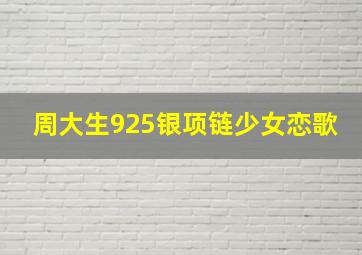 周大生925银项链少女恋歌